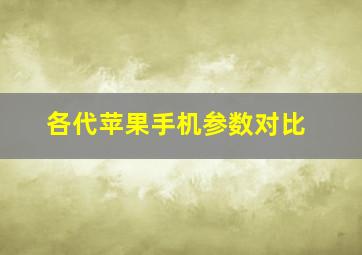 各代苹果手机参数对比